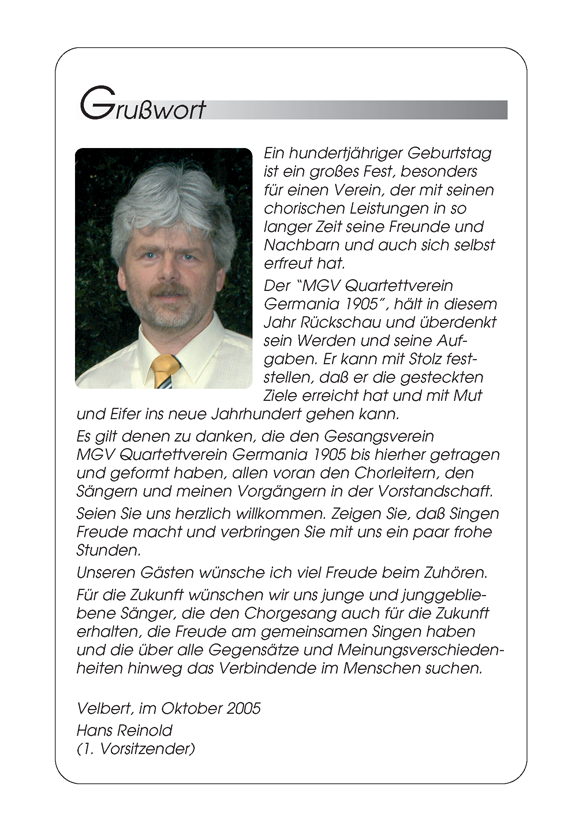 Grußwort

Ein hundertjähriger Geburtstag ist ein großes Fest, besonders für einen Verein, der mit seinen chorischen Leistungen in so langer Zeit seine Freunde und Nachbarn und auch sich selbst erfreut hat.

Der "MGV Quartettverein Germania 1905", hält in diesem Jahr Rückschau und überdenkt sein Werden und seine Aufgaben. Er kann mit Stolz feststellen, daß er die gesteckten Ziele erreicht hat und mit Mut und Eifer ins neue Jahrhundert gehen kann.

Es gilt denen zu danken, die den Gesangsverein MGV Quartettverein Germania 1905 bis hierher getragen und geformt haben, allen voran den Chorleitern, den Sängern und meinen Vorgängern in der Vorstandschaft.

Seien Sie uns herzlich willkommen. Zeigen Sie, daß Singen Freude macht und verbringen Sie mit uns ein paar frohe Stunden.

Unseren Gästen wünsche ich viel Freude beim Zuhören.

Für die Zukunft wünschen wir uns junge und junggebliebene Sänger, die den Chorgesang auch für die Zukunft erhalten, die Freude am gemeinsamen Singen haben und die über alle Gegensätze und Meinungsverschiedenheiten hinweg das Verbindende im Menschen suchen.

Velbert, im Oktober 2005
Hans Reinold
(1. Vorsitzender)